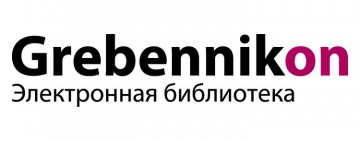 Grebennikon
Электронная библиотека